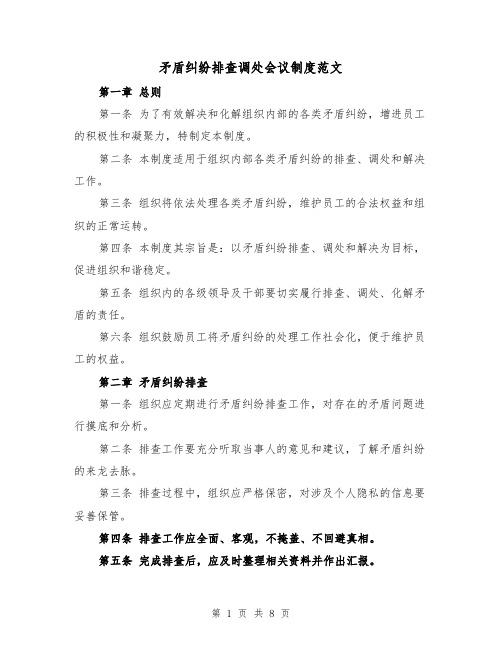 矛盾纠纷排查调处会议制度范文

第一章 总则

第一条 为了有效解决和化解组织内部的各类矛盾纠纷，增进员工的积极性和凝聚力，特制定本制度。

第二条 本制度适用于组织内部各类矛盾纠纷的排查、调处和解决工作。

第三条 组织将依法处理各类矛盾纠纷，维护员工的合法权益和组织的正常运转。

第四条 本制度其宗旨是：以矛盾纠纷排查、调处和解决为目标，促进组织和谐稳定。

第五条 组织内的各级领导及干部要切实履行排查、调处、化解矛盾的责任。

第六条 组织鼓励员工将矛盾纠纷的处理工作社会化，便于维护员工的权益。

第二章 矛盾纠纷排查

第一条 组织应定期进行矛盾纠纷排查工作，对存在的矛盾问题进行摸底和分析。

第二条 排查工作要充分听取当事人的意见和建议，了解矛盾纠纷的来龙去脉。

第三条 排查过程中，组织应严格保密，对涉及个人隐私的信息要妥善保管。

第四条 排查工作应全面、客观，不掩盖、不回避真相。

第五条 完成排查后，应及时整理相关资料并作出汇报。

第 1 页 共 8 页